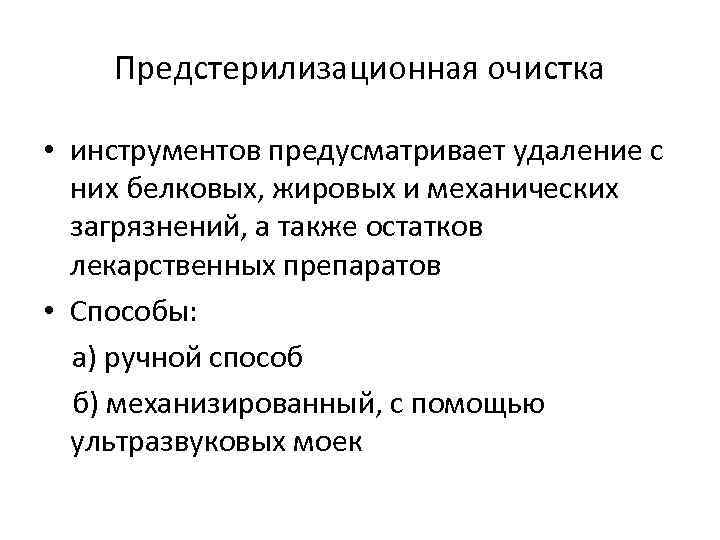 Предстерилизационная очистка

• инструментов предусматривает удаление с них белковых, жировых и механических загрязнений, а также остатков лекарственных препаратов
• Способы:
а) ручной способ
б) механизированный, с помощью ультразвуковых моек